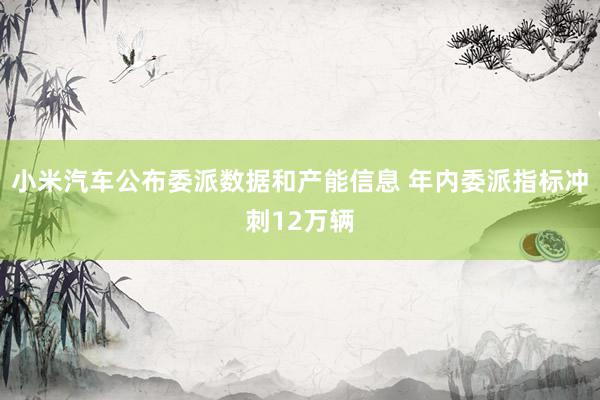 小米汽车公布委派数据和产能信息 年内委派指标冲刺12万辆